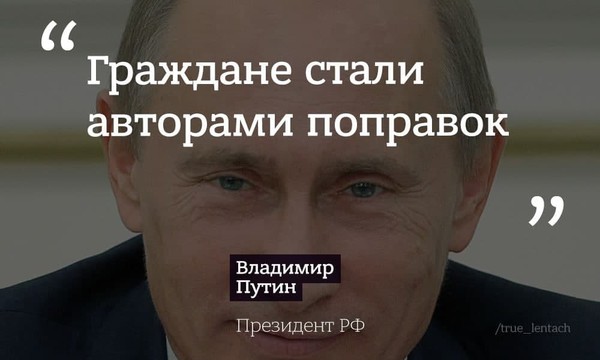 “

Граждане стали авторами поправок

”

Владимир Путин

Президент РФ

/true_lentach